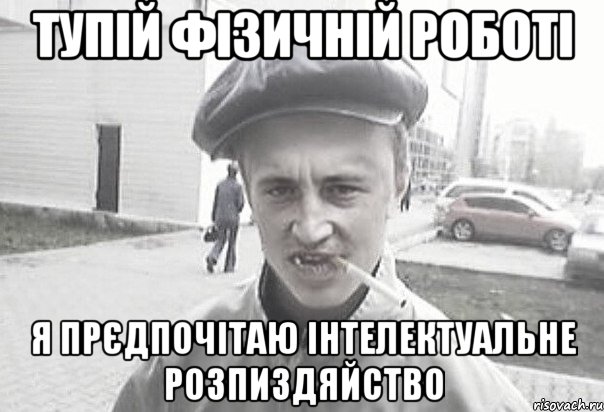 ТУПІЙ ФІЗИЧНІЙ РОБОТІ

Я ПРЄДПОЧІТАЮ ІНТЕЛЕКТУАЛЬНЕ РОЗПИЗДЯЙСТВО

risovach.ru